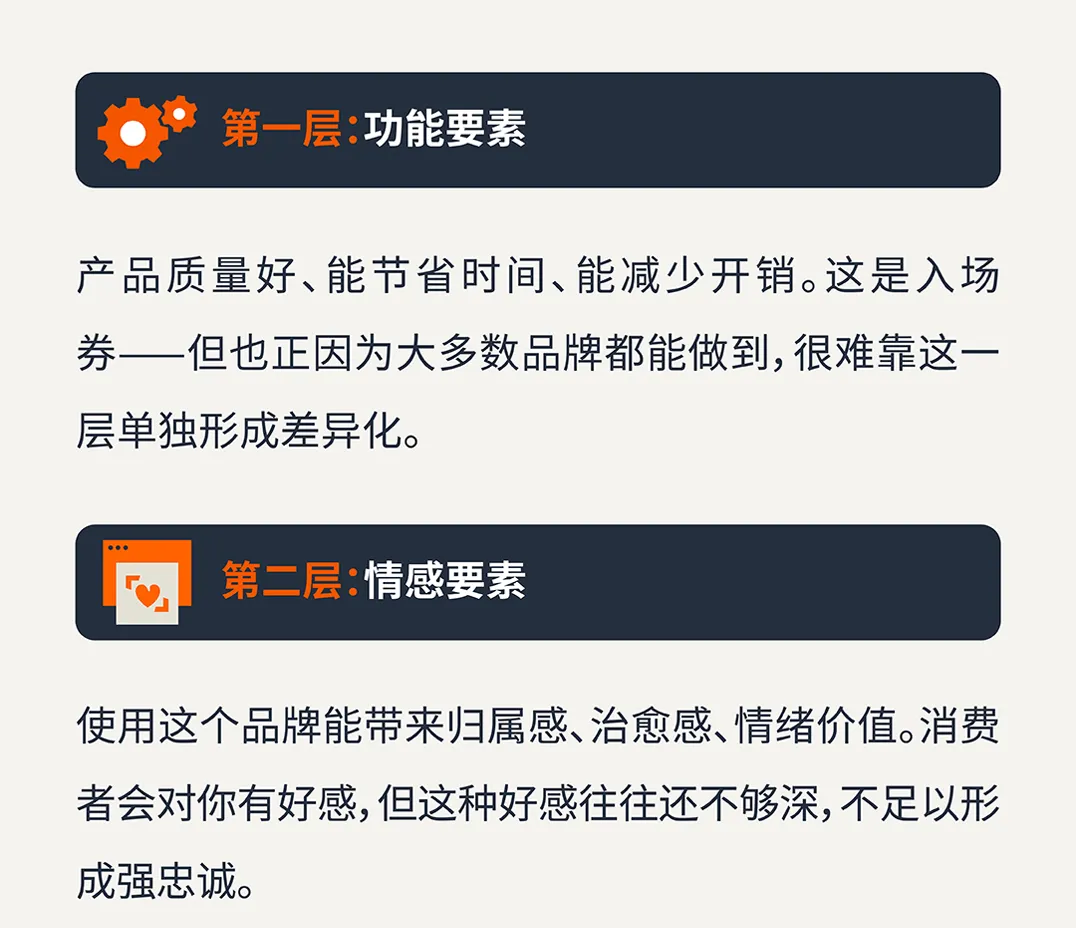 第一层:功能要素

产品质量好、能节省时间、能减少开销。这是入场券——但也正因为大多数品牌都能做到,很难靠这一层单独形成差异化。

第二层:情感要素

使用这个品牌能带来归属感、治愈感、情绪价值。消费者会对你有好感,但这种好感往往还不够深,不足以形成强忠诚。